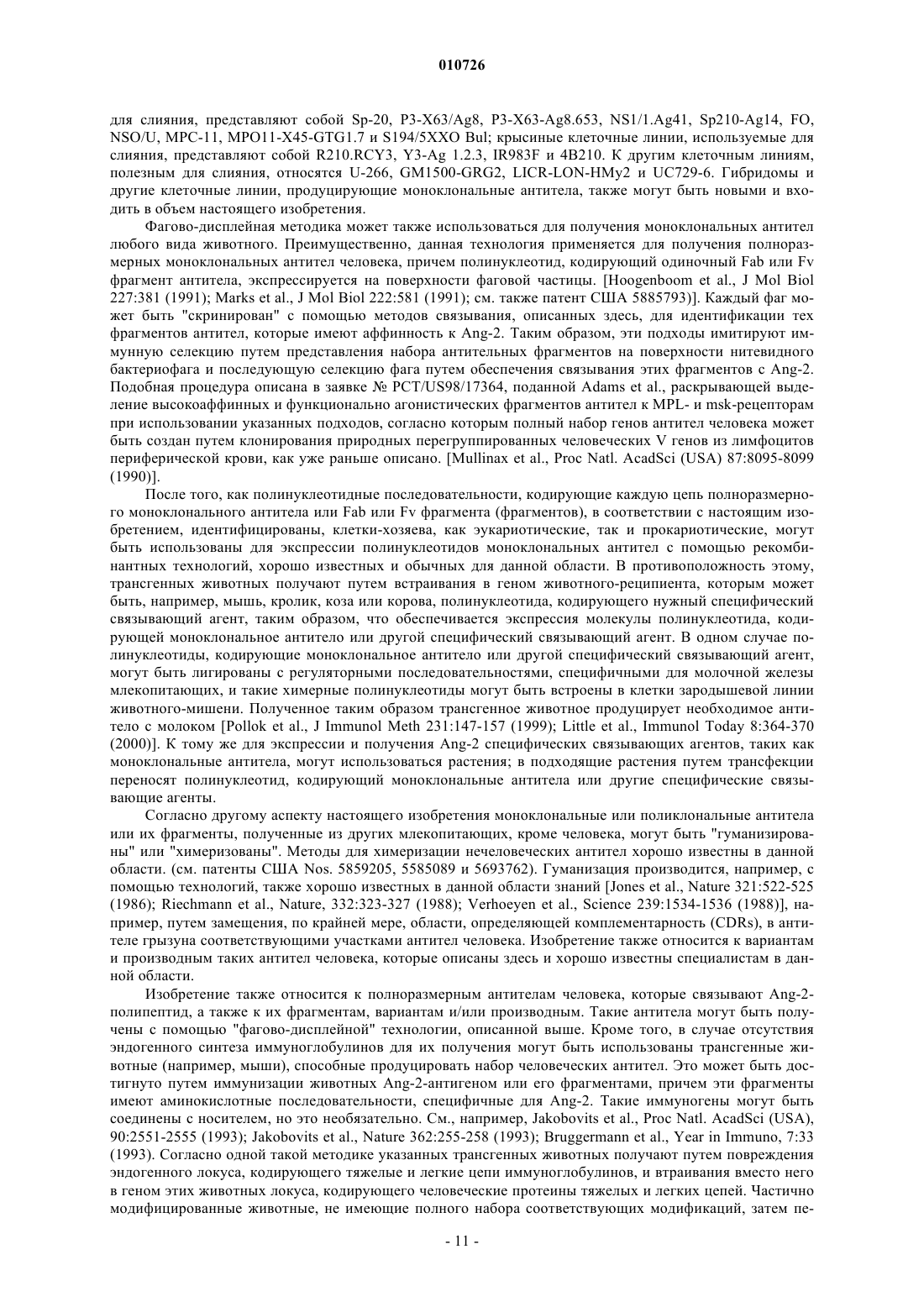 010726

для слияния, представляют собой Sp-20, P3-X63/Ag8, P3-X63-Ag8.653, NS1/1.Ag41, Sp210-Ag14, FO, NSO/U, MPC-11, MPO11-X45-GTG1.7 и S194/5XXO Bul; крысиные клеточные линии, используемые для слияния, представляют собой R210.RCY3, Y3-Ag 1.2.3, IR983F и 4B210. К другим клеточным линиям, полезным для слияния, относятся U-266, GM1500-GRG2, LICR-LON-HMy2 и UC729-6. Гибридомы и другие клеточные линии, продуцирующие моноклональные антитела, также могут быть новыми и входить в объем настоящего изобретения.

Фагово-дисплейная методика может также использоваться для получения моноклональных антител любого вида животного. Преимущественно, данная технология применяется для получения полноразмерных моноклональных антител человека, причем полинуклеотид, кодирующий одиночный Fab или Fv фрагмент антитела, экспрессируется на поверхности фаговой частицы. [Hoogenboom et al., J Mol Biol 227:381 (1991); Marks et al., J Mol Biol 222:581 (1991); см. также патент США 5885793)]. Каждый фаг может быть "скринирован" с помощью методов связывания, описанных здесь, для идентификации тех фрагментов антител, которые имеют аффинность к Ang-2. Таким образом, эти подходы имитируют иммунную селекцию путем представления набора антительных фрагментов на поверхности нитевидного бактериофага и последующую селекцию фага путем обеспечения связывания этих фрагментов с Ang-2. Подобная процедура описана в заявке № PCT/US98/17364, поданной Adams et al., раскрывающей выделение высокоаффинных и функционально агонистических фрагментов антител к MPL- и msk-рецепторам при использовании указанных подходов, согласно которым полный набор генов антител человека может быть создан путем клонирования природных перегруппированных человеческих V генов из лимфоцитов периферической крови, как уже раньше описано. [Mullinax et al., Proc Natl. AcadSci (USA) 87:8095-8099 (1990)].

После того, как полинуклеотидные последовательности, кодирующие каждую цепь полноразмерного моноклонального антитела или Fab или Fv фрагмента (фрагментов), в соответствии с настоящим изобретением, идентифицированы, клетки-хозяева, как эукариотические, так и прокариотические, могут быть использованы для экспрессии полинуклеотидов моноклональных антител с помощью рекомбинантных технологий, хорошо известных и обычных для данной области. В противоположность этому, трансгенных животных получают путем встраивания в геном животного-реципиента, которым может быть, например, мышь, кролик, коза или корова, полинуклеотида, кодирующего нужный специфический связывающий агент, таким образом, что обеспечивается экспрессия молекулы полинуклеотида, кодирующей моноклональное антитело или другой специфический связывающий агент. В одном случае полинуклеотиды, кодирующие моноклональное антитело или другой специфический связывающий агент, могут быть лигированы с регуляторными последовательностями, специфичными для молочной железы млекопитающих, и такие химерные полинуклеотиды могут быть встроены в клетки зародышевой линии животного-мишени. Полученное таким образом трансгенное животное продуцирует необходимое антитело с молоком [Pollok et al., J Immunol Meth 231:147-157 (1999); Little et al., Immunol Today 8:364-370 (2000)]. К тому же для экспрессии и получения Ang-2 специфических связывающих агентов, таких как моноклональные антитела, могут использоваться растения; в подходящие растения путем трансфекции переносят полинуклеотид, кодирующий моноклональные антитела или другие специфические связывающие агенты.

Согласно другому аспекту настоящего изобретения моноклональные или поликлональные антитела или их фрагменты, полученные из других млекопитающих, кроме человека, могут быть "гуманизированы" или "химеризованы". Методы для химеризации нечеловеческих антител хорошо известны в данной области. (см. патенты США Nos. 5859205, 5585089 и 5693762). Гуманизация производится, например, с помощью технологий, также хорошо известных в данной области знаний [Jones et al., Nature 321:522-525 (1986); Riechmann et al., Nature, 332:323-327 (1988); Verhoeyen et al., Science 239:1534-1536 (1988)], например, путем замещения, по крайней мере, области, определяющей комплементарность (CDRs), в антителе грызуна соответствующими участками антител человека. Изобретение также относится к вариантам и производным таких антител человека, которые описаны здесь и хорошо известны специалистам в данной области.

Изобретение также относится к полноразмерным антителам человека, которые связывают Ang-2-полипептид, а также к их фрагментам, вариантам и/или производным. Такие антитела могут быть получены с помощью "фагово-дисплейной" технологии, описанной выше. Кроме того, в случае отсутствия эндогенного синтеза иммуноглобулинов для их получения могут быть использованы трансгенные животные (например, мыши), способные продуцировать набор человеческих антител. Это может быть достигнуто путем иммунизации животных Ang-2-антигеном или его фрагментами, причем эти фрагменты имеют аминокислотные последовательности, специфичные для Ang-2. Такие иммуногены могут быть соединены с носителем, но это необязательно. См., например, Jakobovits et al., Proc Natl. AcadSci (USA), 90:2551-2555 (1993); Jakobovits et al., Nature 362:255-258 (1993); Bruggermann et al., Year in Immuno, 7:33 (1993). Согласно одной такой методике указанных трансгенных животных получают путем повреждения эндогенного локуса, кодирующего тяжелые и легкие цепи иммуноглобулинов, и встраивания вместо него в геном этих животных локуса, кодирующего человеческие протеины тяжелых и легких цепей. Частично модифицированные животные, не имеющие полного набора соответствующих модификаций, затем пе-

- 11 -